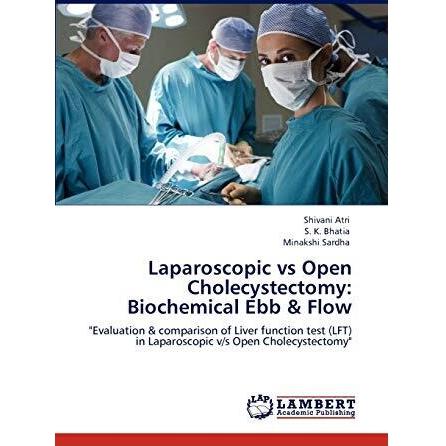 Shivani Atri
S. K. Bhatia
Minakshi Sardha

Laparoscopic vs Open Cholecystectomy: Biochemical Ebb & Flow

"Evaluation & comparison of Liver function test (LFT) in Laparoscopic v/s Open Cholecystectomy"

LAP LAMBERT Academic Publishing